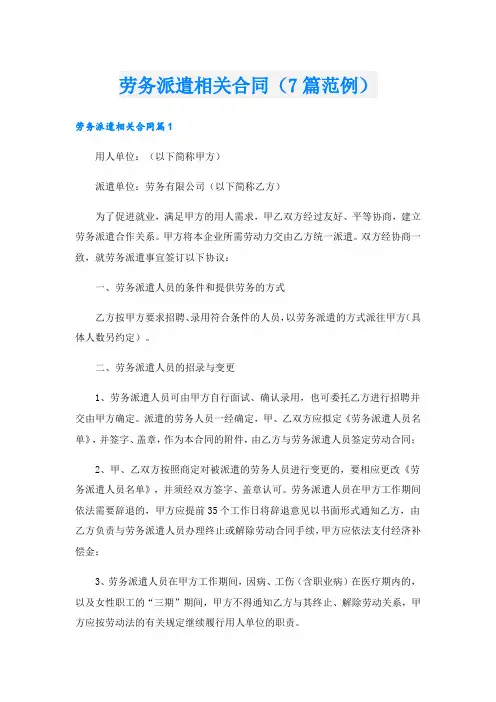 劳务派遣相关合同（7篇范例）

劳务派遣相关合同篇1

用人单位：（以下简称甲方）

派遣单位：劳务有限公司（以下简称乙方）

为了促进就业，满足甲方的用人需求，甲乙双方经过友好、平等协商，建立劳务派遣合作关系。甲方将本企业所需劳动力交由乙方统一派遣。双方经协商一致，就劳务派遣事宜签订以下协议：

一、劳务派遣人员的条件和提供劳务的方式

乙方按甲方要求招聘、录用符合条件的人员，以劳务派遣的方式派往甲方（具体人数另约定）。

二、劳务派遣人员的招录与变更

1、劳务派遣人员可由甲方自行面试、确认录用，也可委托乙方进行招聘并交由甲方确定。派遣的劳务人员一经确定，甲、乙双方应拟定《劳务派遣人员名单》，并签字、盖章，作为本合同的附件，由乙方与劳务派遣人员签定劳动合同；

2、甲、乙双方按照商定对被派遣的劳务人员进行变更的，要相应更改《劳务派遣人员名单》，并须经双方签字、盖章认可。劳务派遣人员在甲方工作期间依法需要辞退的，甲方应提前35个工作日将辞退意见以书面形式通知乙方，由乙方负责与劳务派遣人员办理终止或解除劳动合同手续，甲方应依法支付经济补偿金；

3、劳务派遣人员在甲方工作期间，因病、工伤（含职业病）在医疗期内的，以及女性职工的“三期”期间，甲方不得通知乙方与其终止、解除劳动关系，甲方应按劳动法的有关规定继续履行用人单位的职责。